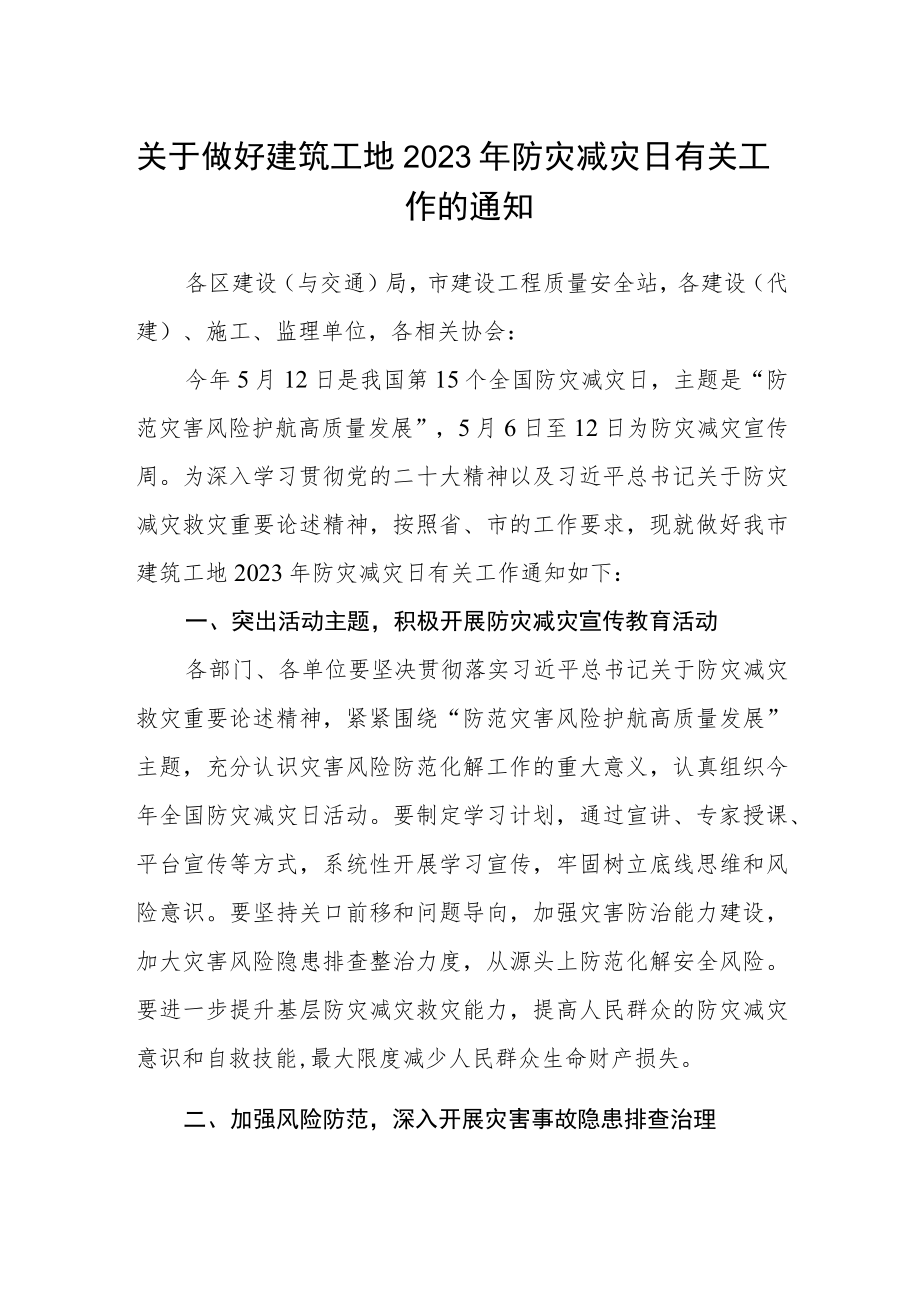 关于做好建筑工地2023年防灾减灾日有关工作的通知

各区建设（与交通）局，市建设工程质量安全站，各建设（代建）、施工、监理单位，各相关协会：

今年5月12日是我国第15个全国防灾减灾日，主题是“防范灾害风险护航高质量发展”，5月6日至12日为防灾减灾宣传周。为深入学习贯彻党的二十大精神以及习近平总书记关于防灾减灾救灾重要论述精神，按照省、市的工作要求，现就做好我市建筑工地2023年防灾减灾日有关工作通知如下：

一、突出活动主题，积极开展防灾减灾宣传教育活动

各部门、各单位要坚决贯彻落实习近平总书记关于防灾减灾救灾重要论述精神，紧紧围绕“防范灾害风险护航高质量发展”主题，充分认识灾害风险防范化解工作的重大意义，认真组织今年全国防灾减灾日活动。要制定学习计划，通过宣讲、专家授课、平台宣传等方式，系统性开展学习宣传，牢固树立底线思维和风险意识。要坚持关口前移和问题导向，加强灾害防治能力建设，加大灾害风险隐患排查整治力度，从源头上防范化解安全风险。要进一步提升基层防灾减灾救灾能力，提高人民群众的防灾减灾意识和自救技能，最大限度减少人民群众生命财产损失。

二、加强风险防范，深入开展灾害事故隐患排查治理